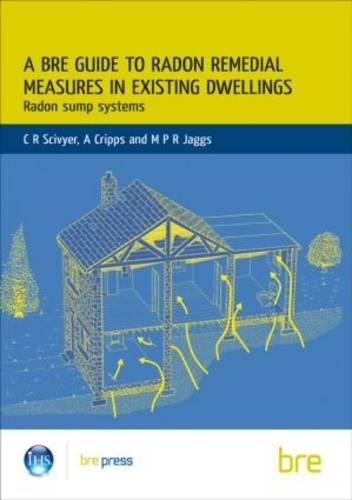 A BRE GUIDE TO RADON REMEDIAL MEASURES IN EXISTING DWELLINGS
Radon sump systems

C R Scivyer, A Cripps and M P R Jaggs

IHS

bre press

bre